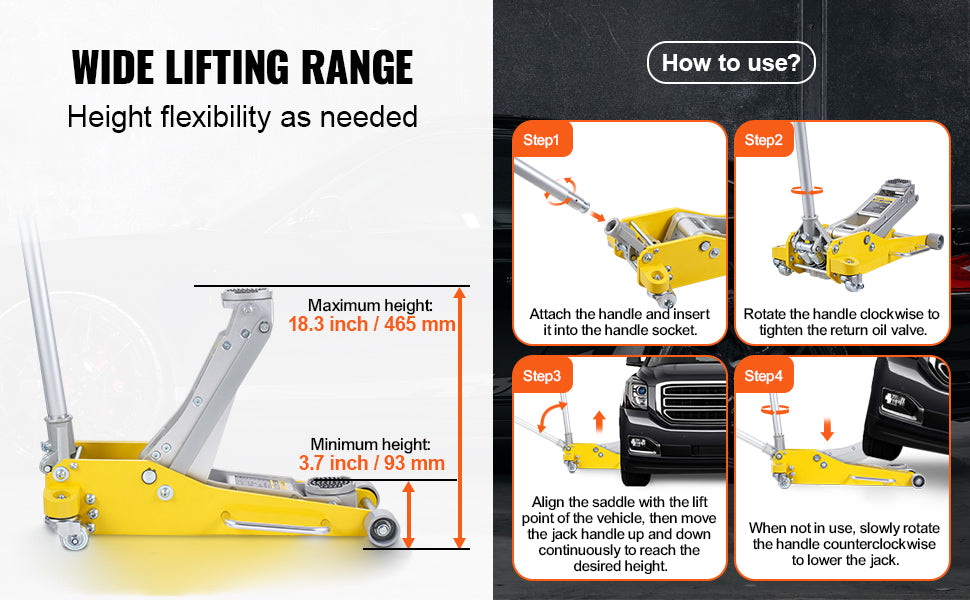 WIDE LIFTING RANGE

Height flexibility as needed

Maximum height:
18.3 inch / 465 mm

Minimum height:
3.7 inch / 93 mm

How to use?

Step1

Attach the handle and insert it into the handle socket.

Step2

Rotate the handle clockwise to tighten the return oil valve.

Step3

Align the saddle with the lift point of the vehicle, then move the jack handle up and down continuously to reach the desired height.

Step4

When not in use, slowly rotate the handle counterclockwise to lower the jack.